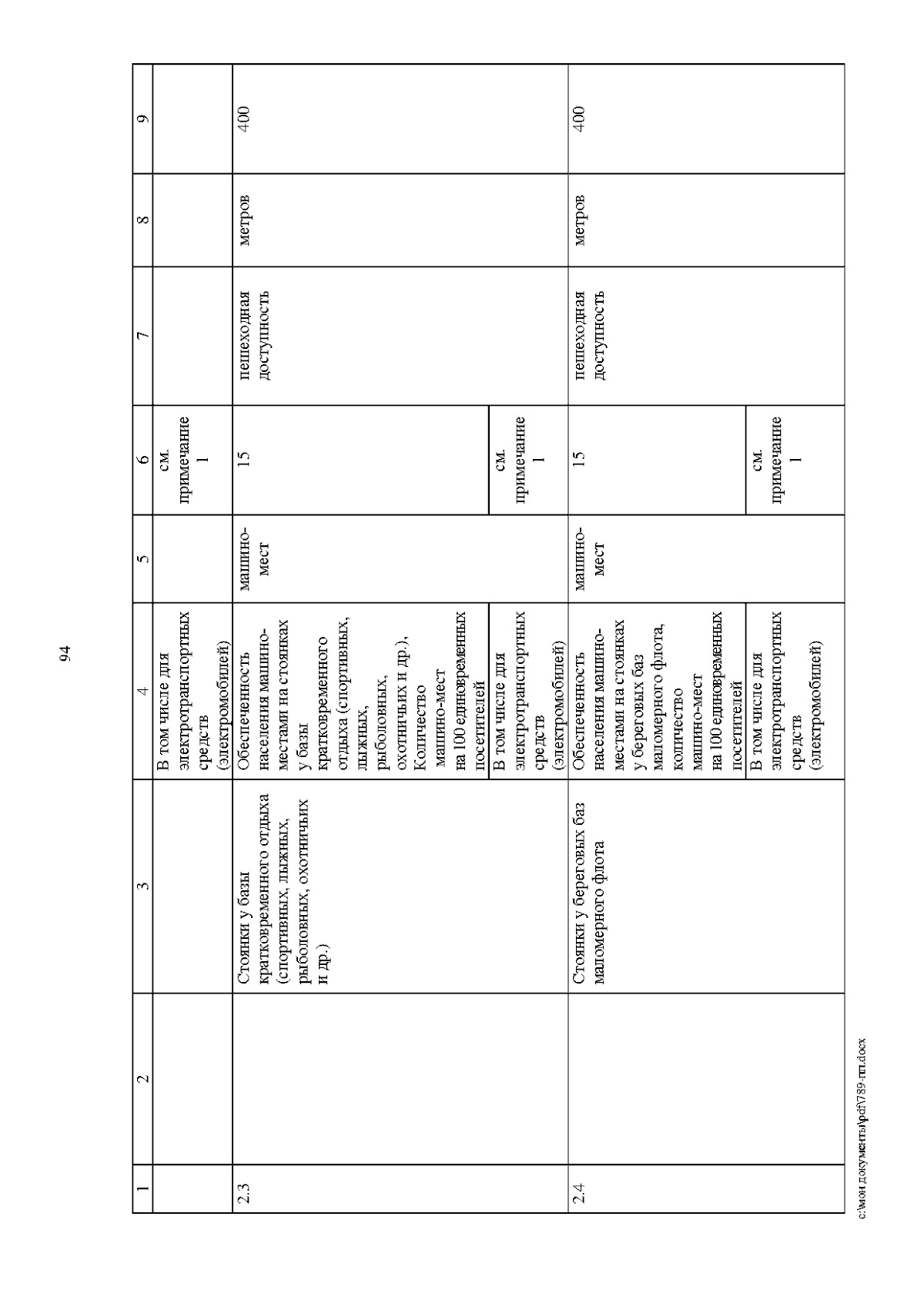 94

| 1 | 2 | 3 | 4 | 5 | 6 | 7 | 8 | 9 |
|---|---|---|---|---|---|---|---|---|
| | | | В том числе для электротранспортных средств (электромобилей) | | см. примечание 1 | | | |
| 2.3 | | Стоянки у базы кратковременного отдыха (спортивных, лыжных, рыболовных, охотничьих и др.) | Обеспеченность населения машино-местами на стоянках у базы кратковременного отдыха (спортивных, лыжных, рыболовных, охотничьих и др.), Количество машино-мест на 100 единовременных посетителей | машино-мест | 15 | пешеходная доступность | метров | 400 |
| | | | В том числе для электротранспортных средств (электромобилей) | | см. примечание 1 | | | |
| 2.4 | | Стоянки у береговых баз маломерного флота | Обеспеченность населения машино-местами на стоянках у береговых баз маломерного флота, количество машино-мест на 100 единовременных посетителей | машино-мест | 15 | пешеходная доступность | метров | 400 |
| | | | В том числе для электротранспортных средств (электромобилей) | | см. примечание 1 | | | |

c:\мои документы\pdf\789-пп.docx